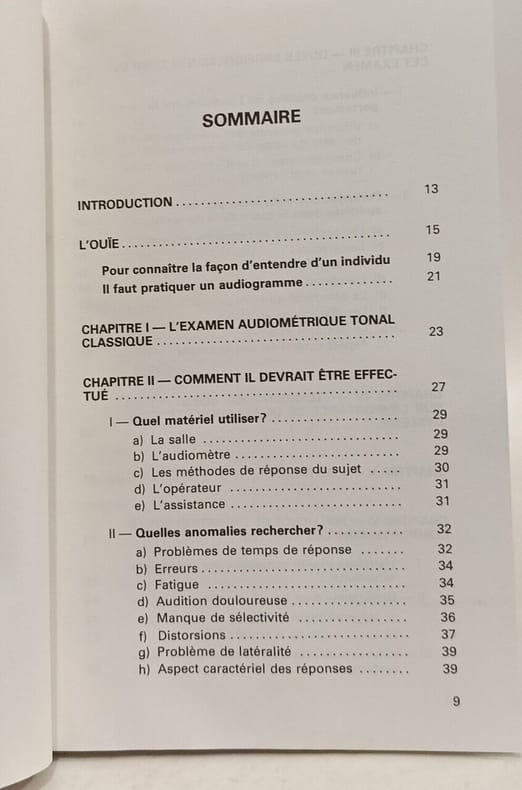 SOMMAIRE

INTRODUCTION 13

L'OUÏE 15

Pour connaître la façon d'entendre d'un individu 19

Il faut pratiquer un audiogramme 21

CHAPITRE I — L'EXAMEN AUDIOMÉTRIQUE TONAL CLASSIQUE 23

CHAPITRE II — COMMENT IL DEVRAIT ÊTRE EFFECTUÉ 27

I — Quel matériel utiliser? 29

a) La salle 29
b) L'audiomètre 29
c) Les méthodes de réponse du sujet 30
d) L'opérateur 31
e) L'assistance 31

II — Quelles anomalies rechercher? 32

a) Problèmes de temps de réponse 32
b) Erreurs 34
c) Fatigue 34
d) Audition douloureuse 35
e) Manque de sélectivité 36
f) Distorsions 37
g) Problème de latéralité 39
h) Aspect caractériel des réponses 39

9